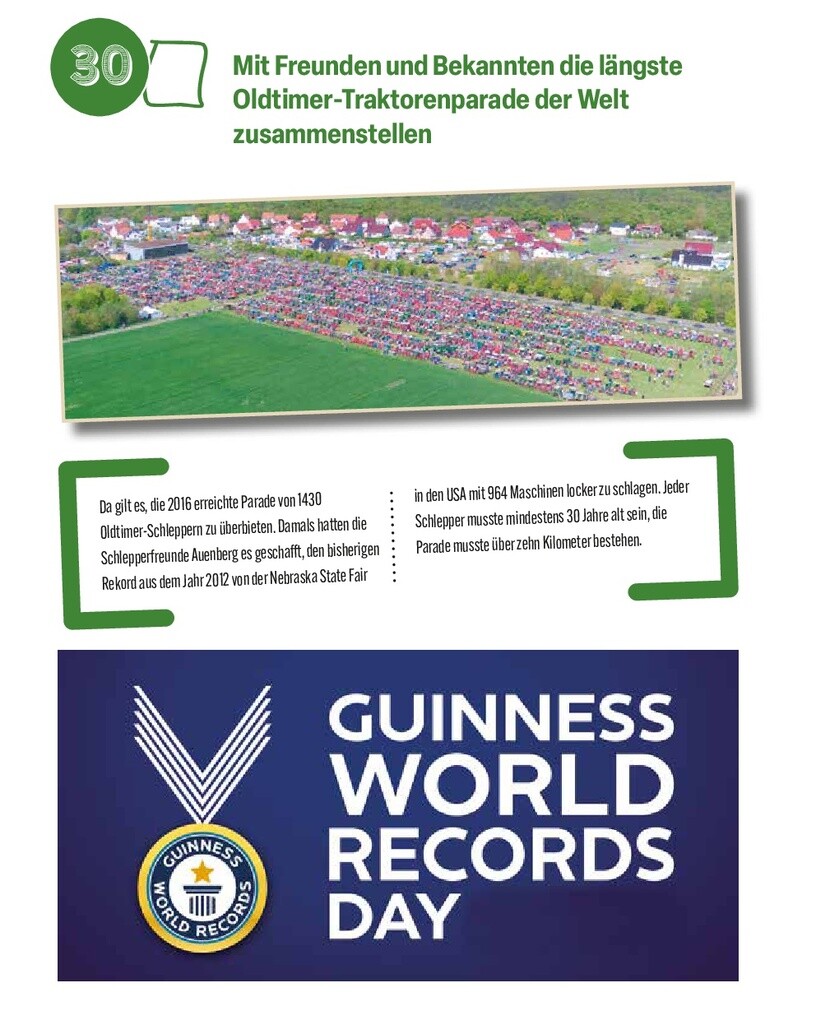 30

Mit Freunden und Bekannten die längste Oldtimer-Traktorenparade der Welt zusammenstellen

Da gilt es, die 2016 erreichte Parade von 1430 Oldtimer-Schleppern zu überbieten. Damals hatten die Schlepperfreunde Auenberg es geschafft, den bisherigen Rekord aus dem Jahr 2012 von der Nebraska State Fair

in den USA mit 964 Maschinen locker zu schlagen. Jeder Schlepper musste mindestens 30 Jahre alt sein, die Parade musste über zehn Kilometer bestehen.

GUINNESS WORLD RECORDS

GUINNESS WORLD RECORDS DAY